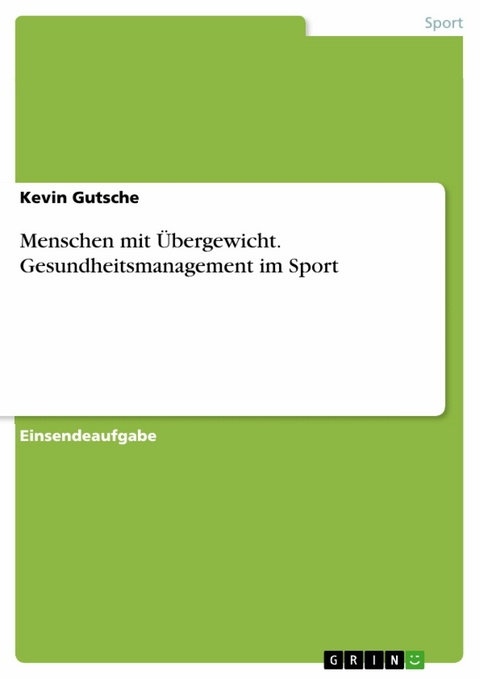 Sport

Kevin Gutsche

Menschen mit Übergewicht. Gesundheitsmanagement im Sport

Einsendeaufgabe

GRIN